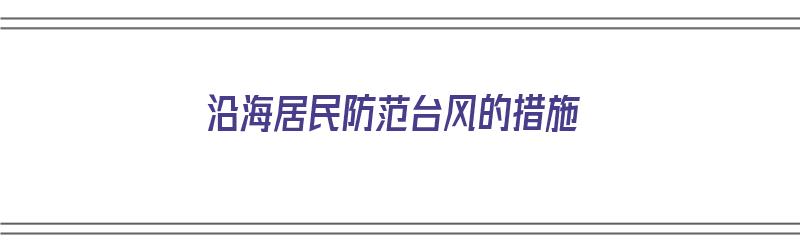 沿海居民防范台风的措施